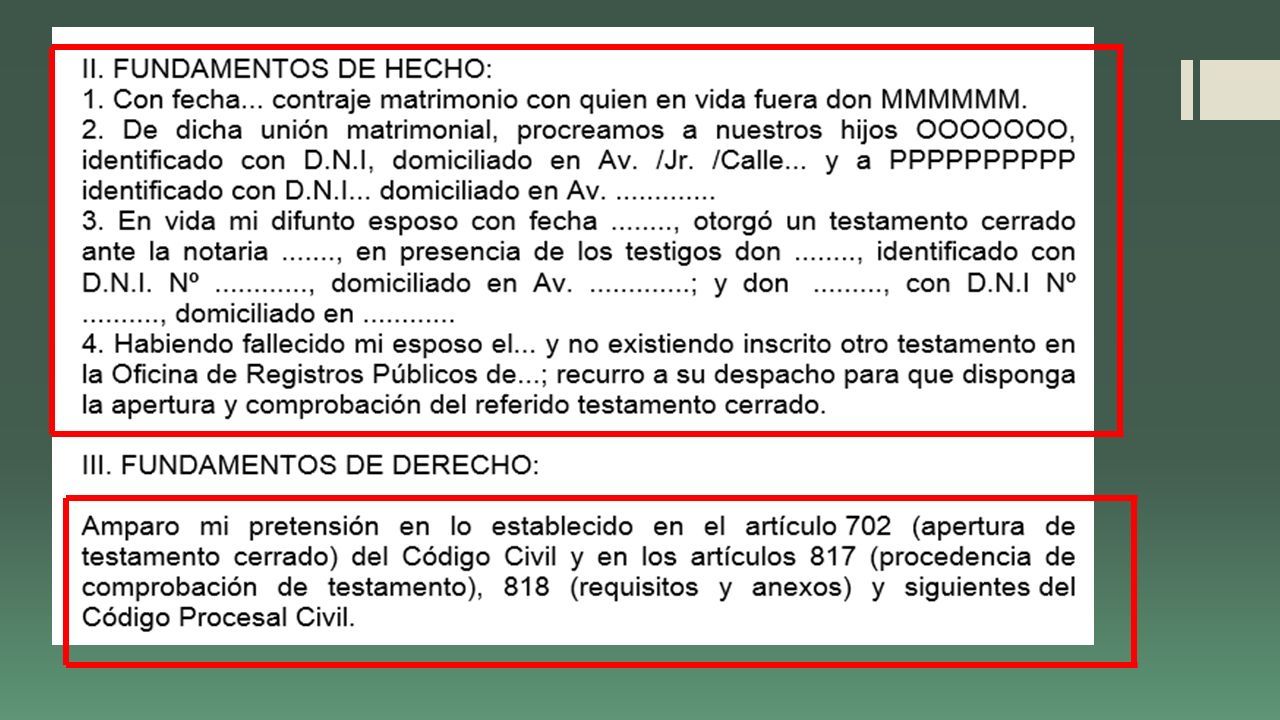 II. FUNDAMENTOS DE HECHO:
1. Con fecha... contraje matrimonio con quien en vida fuera don MMMMMM.
2. De dicha unión matrimonial, procreamos a nuestros hijos OOOOOOO, identificado con D.N.I, domiciliado en Av. /Jr. /Calle... y a PPPPPPPPPP identificado con D.N.I... domiciliado en Av. .............
3. En vida mi difunto esposo con fecha ........, otorgó un testamento cerrado ante la notaria ......., en presencia de los testigos don ........, identificado con D.N.I. Nº ............, domiciliado en Av. .............; y don ........., con D.N.I Nº .........., domiciliado en ............
4. Habiendo fallecido mi esposo el... y no existiendo inscrito otro testamento en la Oficina de Registros Públicos de...; recurro a su despacho para que disponga la apertura y comprobación del referido testamento cerrado.

III. FUNDAMENTOS DE DERECHO:

Amparo mi pretensión en lo establecido en el artículo 702 (apertura de testamento cerrado) del Código Civil y en los artículos 817 (procedencia de comprobación de testamento), 818 (requisitos y anexos) y siguientes del Código Procesal Civil.